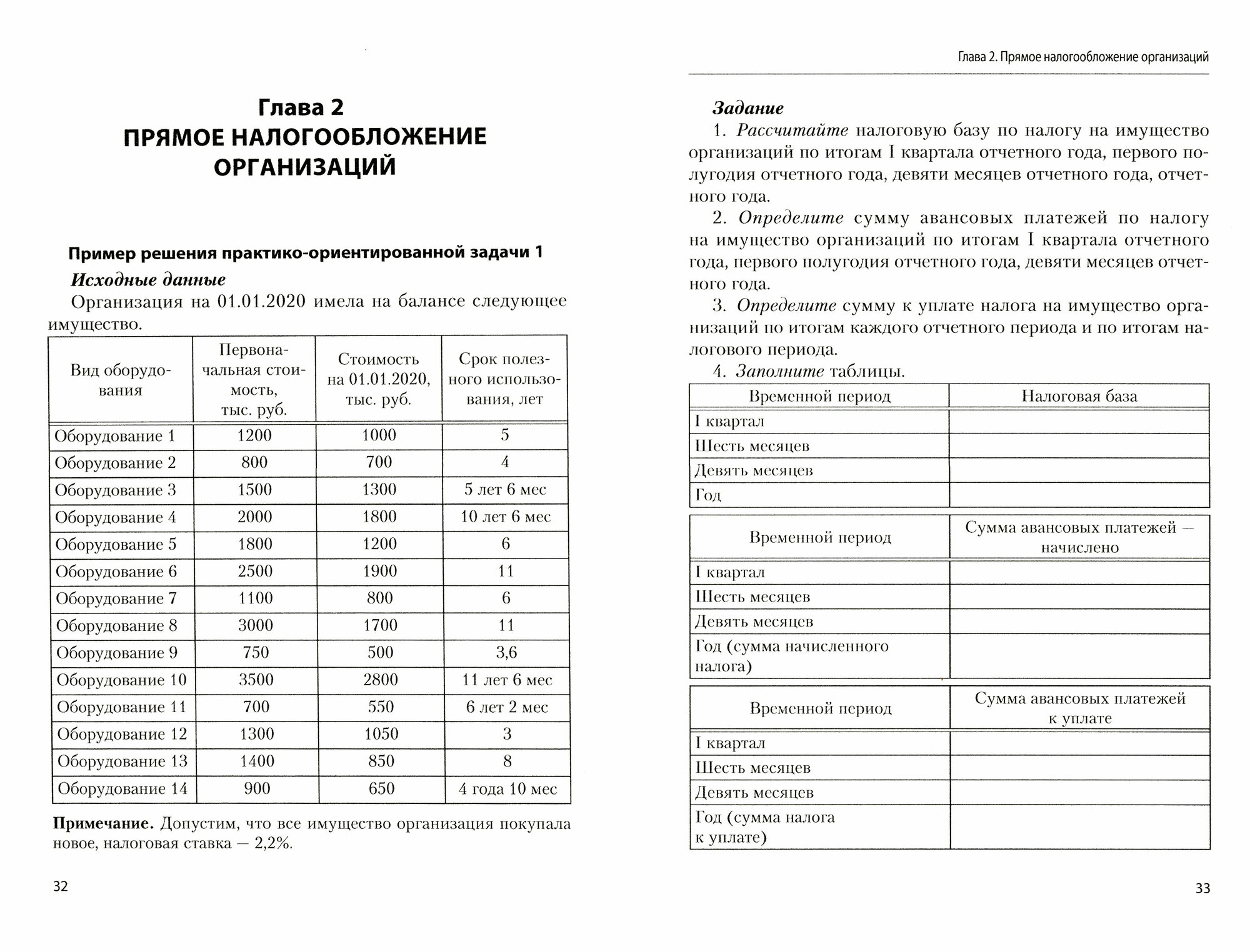 Глава 2
ПРЯМОЕ НАЛОГООБЛОЖЕНИЕ ОРГАНИЗАЦИЙ

Пример решения практико-ориентированной задачи 1

Исходные данные

Организация на 01.01.2020 имела на балансе следующее имущество.

| Вид оборудования | Первоначальная стоимость, тыс. руб. | Стоимость на 01.01.2020, тыс. руб. | Срок полезного использования, лет |
|---|---|---|---|
| Оборудование 1 | 1200 | 1000 | 5 |
| Оборудование 2 | 800 | 700 | 4 |
| Оборудование 3 | 1500 | 1300 | 5 лет 6 мес |
| Оборудование 4 | 2000 | 1800 | 10 лет 6 мес |
| Оборудование 5 | 1800 | 1200 | 6 |
| Оборудование 6 | 2500 | 1900 | 11 |
| Оборудование 7 | 1100 | 800 | 6 |
| Оборудование 8 | 3000 | 1700 | 11 |
| Оборудование 9 | 750 | 500 | 3,6 |
| Оборудование 10 | 3500 | 2800 | 11 лет 6 мес |
| Оборудование 11 | 700 | 550 | 6 лет 2 мес |
| Оборудование 12 | 1300 | 1050 | 3 |
| Оборудование 13 | 1400 | 850 | 8 |
| Оборудование 14 | 900 | 650 | 4 года 10 мес |

Примечание. Допустим, что все имущество организация покупала новое, налоговая ставка — 2,2%.

32

Глава 2. Прямое налогообложение организаций

Задание

1. Рассчитайте налоговую базу по налогу на имущество организаций по итогам I квартала отчетного года, первого полугодия отчетного года, девяти месяцев отчетного года, отчетного года.

2. Определите сумму авансовых платежей по налогу на имущество организаций по итогам I квартала отчетного года, первого полугодия отчетного года, девяти месяцев отчетного года.

3. Определите сумму к уплате налога на имущество организаций по итогам каждого отчетного периода и по итогам налогового периода.

4. Заполните таблицы.

| Временной период | Налоговая база |
|---|---|
| I квартал | |
| Шесть месяцев | |
| Девять месяцев | |
| Год | |

| Временной период | Сумма авансовых платежей — начислено |
|---|---|
| I квартал | |
| Шесть месяцев | |
| Девять месяцев | |
| Год (сумма начисленного налога) | |

| Временной период | Сумма авансовых платежей к уплате |
|---|---|
| I квартал | |
| Шесть месяцев | |
| Девять месяцев | |
| Год (сумма налога к уплате) | |

33